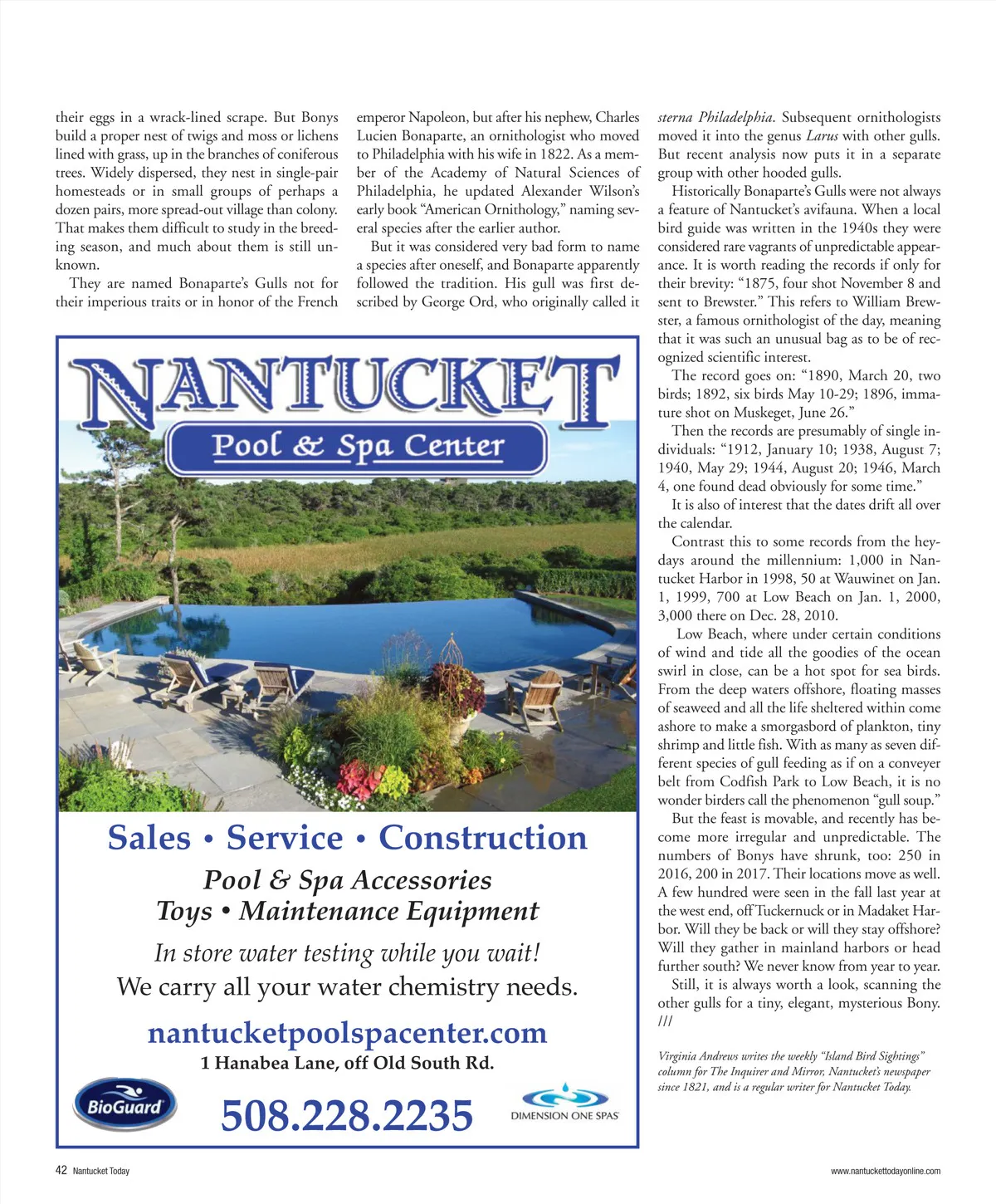 their eggs in a wrack-lined scrape. But Bonys build a proper nest of twigs and moss or lichens lined with grass, up in the branches of coniferous trees. Widely dispersed, they nest in single-pair homesteads or in small groups of perhaps a dozen pairs, more spread-out village than colony. That makes them difficult to study in the breeding season, and much about them is still unknown.

They are named Bonaparte's Gulls not for their imperious traits or in honor of the French emperor Napoleon, but after his nephew, Charles Lucien Bonaparte, an ornithologist who moved to Philadelphia with his wife in 1822. As a member of the Academy of Natural Sciences of Philadelphia, he updated Alexander Wilson's early book "American Ornithology," naming several species after the earlier author.

But it was considered very bad form to name a species after oneself, and Bonaparte apparently followed the tradition. His gull was first described by George Ord, who originally called it sterna Philadelphia. Subsequent ornithologists moved it into the genus Larus with other gulls. But recent analysis now puts it in a separate group with other hooded gulls.

Historically Bonaparte's Gulls were not always a feature of Nantucket's avifauna. When a local bird guide was written in the 1940s they were considered rare vagrants of unpredictable appearance. It is worth reading the records if only for their brevity: "1875, four shot November 8 and sent to Brewster." This refers to William Brewster, a famous ornithologist of the day, meaning that it was such an unusual bag as to be of recognized scientific interest.

The record goes on: "1890, March 20, two birds; 1892, six birds May 10-29; 1896, immature shot on Muskeget, June 26."

Then the records are presumably of single individuals: "1912, January 10; 1938, August 7; 1940, May 29; 1944, August 20; 1946, March 4, one found dead obviously for some time."

It is also of interest that the dates drift all over the calendar.

Contrast this to some records from the heydays around the millennium: 1,000 in Nantucket Harbor in 1998, 50 at Wauwinet on Jan. 1, 1999, 700 at Low Beach on Jan. 1, 2000, 3,000 there on Dec. 28, 2010.

Low Beach, where under certain conditions of wind and tide all the goodies of the ocean swirl in close, can be a hot spot for sea birds. From the deep waters offshore, floating masses of seaweed and all the life sheltered within come ashore to make a smorgasbord of plankton, tiny shrimp and little fish. With as many as seven different species of gull feeding as if on a conveyer belt from Codfish Park to Low Beach, it is no wonder birders call the phenomenon "gull soup."

But the feast is movable, and recently has become more irregular and unpredictable. The numbers of Bonys have shrunk, too: 250 in 2016, 200 in 2017. Their locations move as well. A few hundred were seen in the fall last year at the west end, off Tuckernuck or in Madaket Harbor. Will they be back or will they stay offshore? Will they gather in mainland harbors or head further south? We never know from year to year.

Still, it is always worth a look, scanning the other gulls for a tiny, elegant, mysterious Bony. ///

Virginia Andrews writes the weekly "Island Bird Sightings" column for The Inquirer and Mirror, Nantucket's newspaper since 1821, and is a regular writer for Nantucket Today.

NANTUCKET
Pool & Spa Center

Sales • Service • Construction
Pool & Spa Accessories
Toys • Maintenance Equipment
In store water testing while you wait!
We carry all your water chemistry needs.
nantucketpoolspacenter.com
1 Hanabea Lane, off Old South Rd.
BioGuard
508.228.2235
DIMENSION ONE SPAS

42 Nantucket Today
www.nantuckettodayonline.com